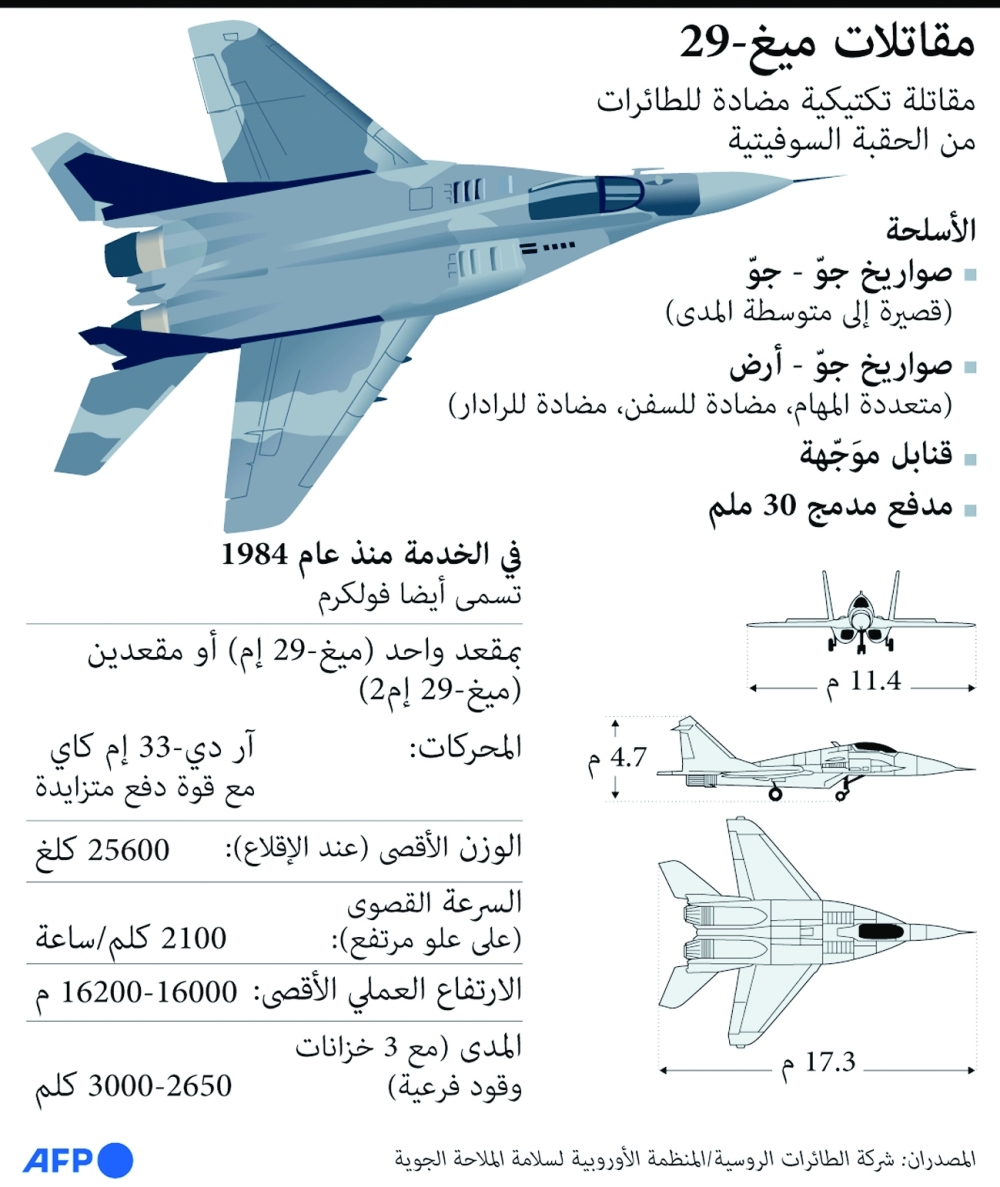 مقاتلات ميغ-29

مقاتلة تكتيكية مضادة للطائرات من الحقبة السوفيتية

الأسلحة

صواريخ جوّ - جوّ
(قصيرة إلى متوسطة المدى)

صواريخ جوّ - أرض
(متعددة المهام، مضادة للسفن، مضادة للرادار)

قنابل موَجّهة

مدفع مدمج 30 ملم

في الخدمة منذ عام 1984
تسمى أيضا فولكرم

بمقعد واحد (ميغ-29 إم) أو مقعدين (ميغ-29 إم2)

المحركات: آر دي-33 إم كاي مع قوة دفع متزايدة

الوزن الأقصى (عند الإقلاع): 25600 كلغ

السرعة القصوى (على علو مرتفع): 2100 كلم/ساعة

الارتفاع العملي الأقصى: 16000-16200 م

المدى (مع 3 خزانات وقود فرعية) 2650-3000 كلم

11.4 م

4.7 م

17.3 م

المصدران: شركة الطائرات الروسية/المنظمة الأوروبية لسلامة الملاحة الجوية

AFP